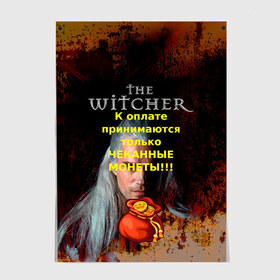 THE WITCHER

К оплате принимаются только ЧЕКАННЫЕ МОНЕТЫ!!!